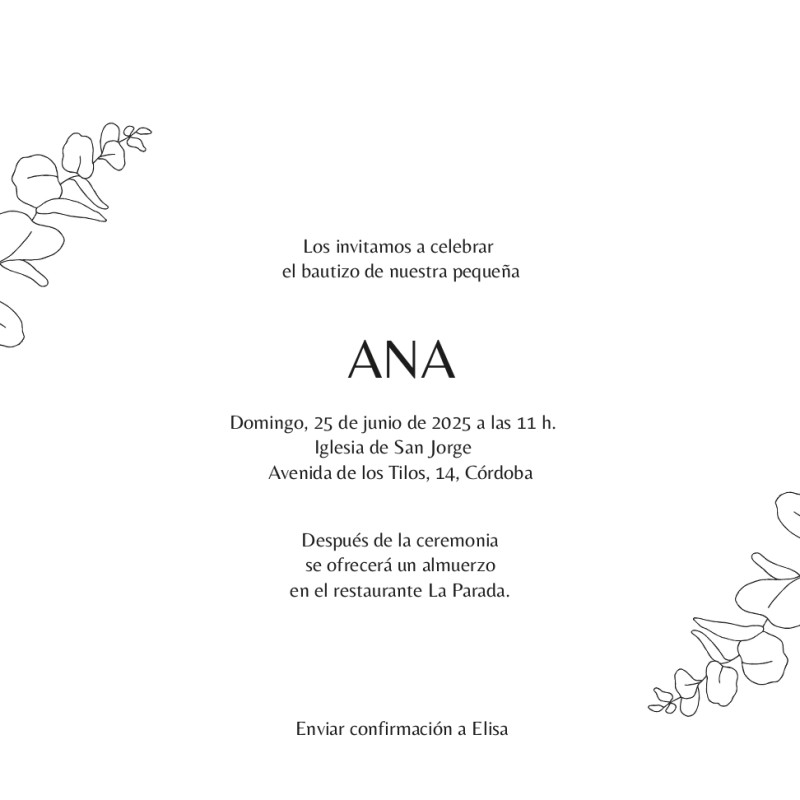 Los invitamos a celebrar
el bautizo de nuestra pequeña

ANA

Domingo, 25 de junio de 2025 a las 11 h.
Iglesia de San Jorge
Avenida de los Tilos, 14, Córdoba

Después de la ceremonia
se ofrecerá un almuerzo
en el restaurante La Parada.

Enviar confirmación a Elisa